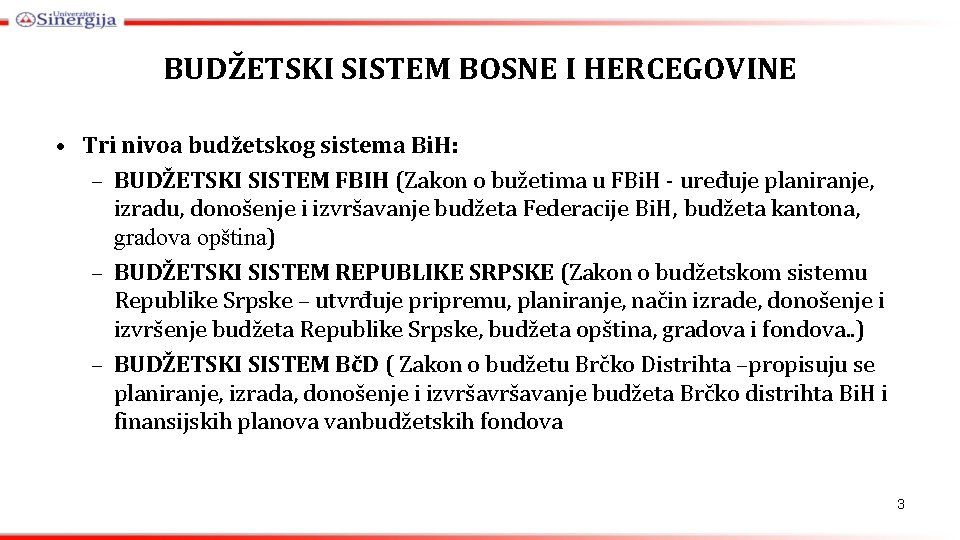 Univerzitet Sinergija

BUDŽETSKI SISTEM BOSNE I HERCEGOVINE

• Tri nivoa budžetskog sistema BiH:
– BUDŽETSKI SISTEM FBIH (Zakon o bužetima u FBiH - uređuje planiranje, izradu, donošenje i izvršavanje budžeta Federacije BiH, budžeta kantona, gradova opština)
– BUDŽETSKI SISTEM REPUBLIKE SRPSKE (Zakon o budžetskom sistemu Republike Srpske – utvrđuje pripremu, planiranje, način izrade, donošenje i izvršenje budžeta Republike Srpske, budžeta opština, gradova i fondova..)
– BUDŽETSKI SISTEM BčD ( Zakon o budžetu Brčko Distrihta –propisuju se planiranje, izrada, donošenje i izvršavršavanje budžeta Brčko distrihta BiH i finansijskih planova vanbudžetskih fondova

3